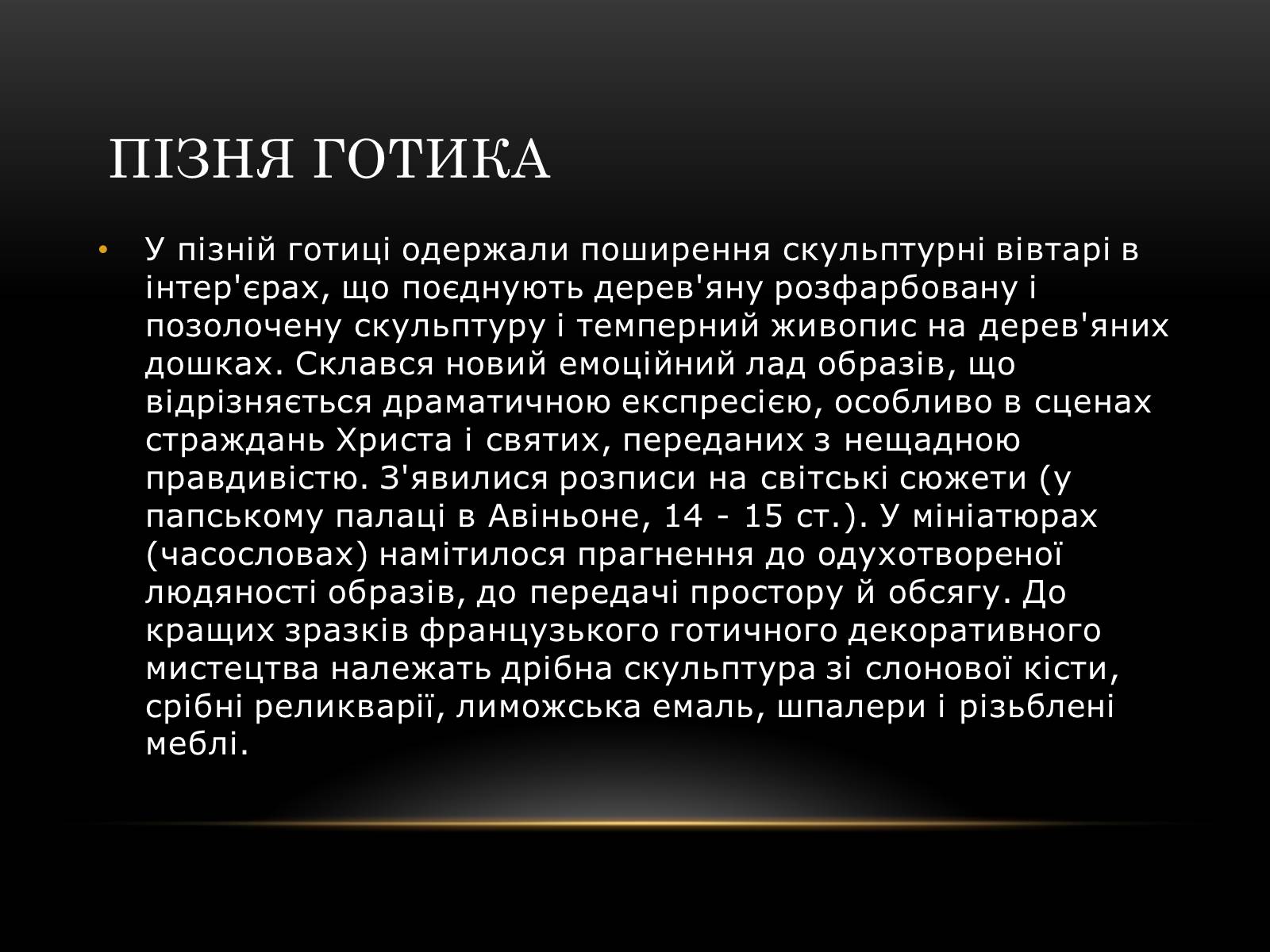 ПІЗНЯ ГОТИКА

• У пізній готиці одержали поширення скульптурні вівтарі в інтер'єрах, що поєднують дерев'яну розфарбовану і позолочену скульптуру і темперний живопис на дерев'яних дошках. Склався новий емоційний лад образів, що відрізняється драматичною експресією, особливо в сценах страждань Христа і святих, переданих з нещадною правдивістю. З'явилися розписи на світські сюжети (у папському палаці в Авіньоне, 14 - 15 ст.). У мініатюрах (часословах) намітилося прагнення до одухотвореної людяності образів, до передачі простору й обсягу. До кращих зразків французького готичного декоративного мистецтва належать дрібна скульптура зі слонової кісти, срібні реликварії, лиможська емаль, шпалери і різьблені меблі.